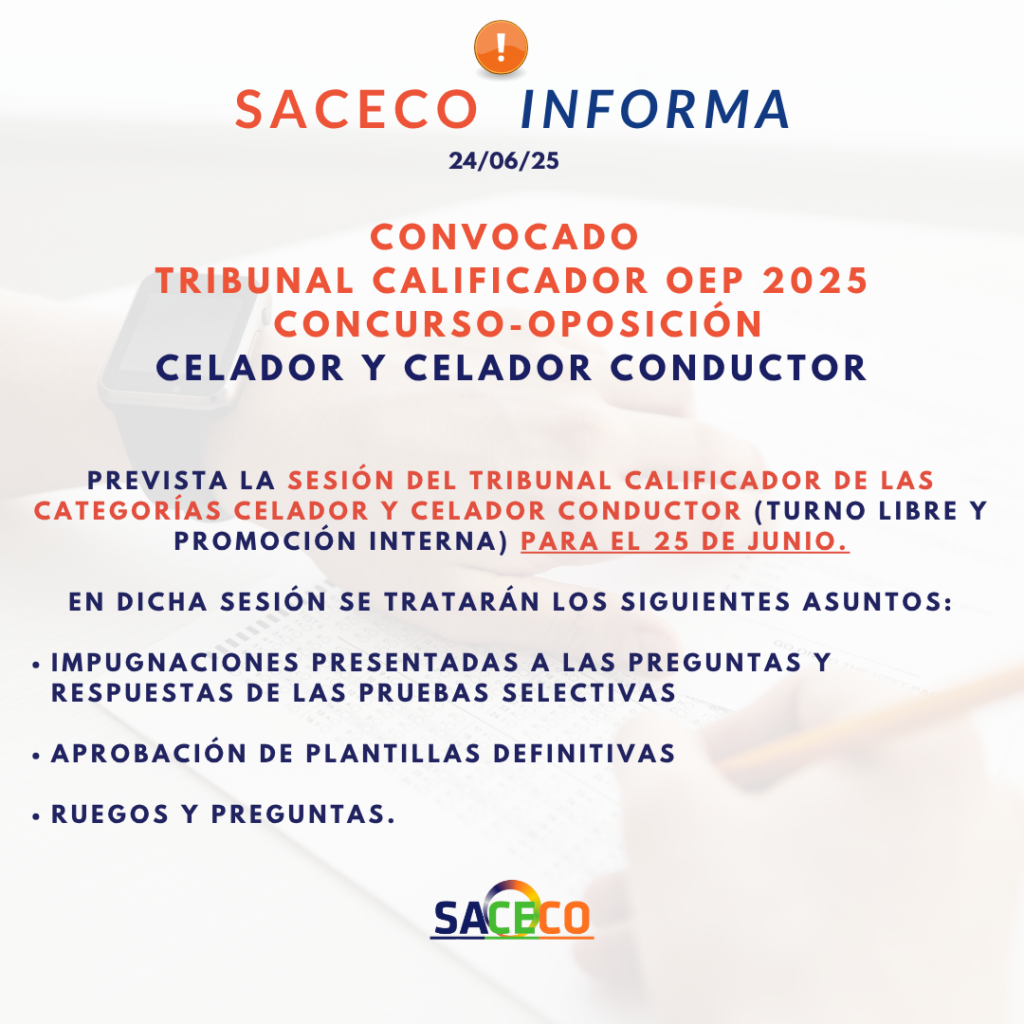 !

SACECO INFORMA

24/06/25

CONVOCADO
TRIBUNAL CALIFICADOR OEP 2025
CONCURSO-OPOSICIÓN
CELADOR Y CELADOR CONDUCTOR

PREVISTA LA SESIÓN DEL TRIBUNAL CALIFICADOR DE LAS CATEGORÍAS CELADOR Y CELADOR CONDUCTOR (TURNO LIBRE Y PROMOCIÓN INTERNA) PARA EL 25 DE JUNIO.

EN DICHA SESIÓN SE TRATARÁN LOS SIGUIENTES ASUNTOS:

• IMPUGNACIONES PRESENTADAS A LAS PREGUNTAS Y RESPUESTAS DE LAS PRUEBAS SELECTIVAS

• APROBACIÓN DE PLANTILLAS DEFINITIVAS

• RUEGOS Y PREGUNTAS.

SACECO